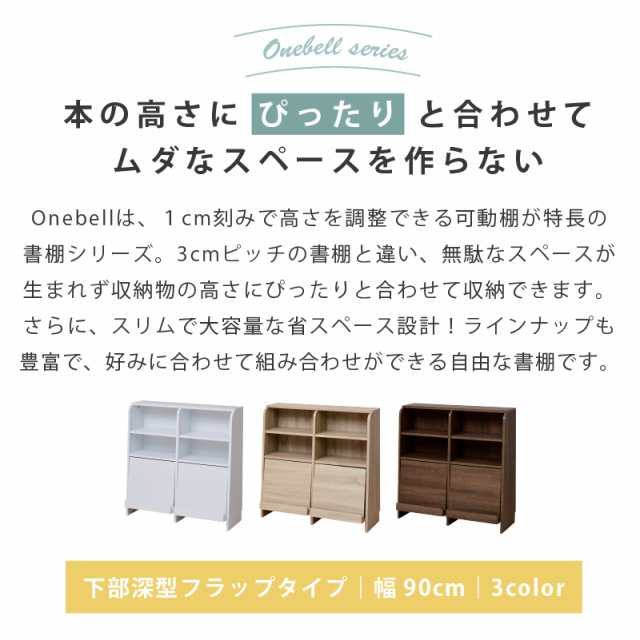 Onebell series

本の高さに ぴったり と合わせて
ムダなスペースを作らない

Onebellは、１cm刻みで高さを調整できる可動棚が特長の書棚シリーズ。3cmピッチの書棚と違い、無駄なスペースが生まれず収納物の高さにぴったりと合わせて収納できます。さらに、スリムで大容量な省スペース設計！ラインナップも豊富で、好みに合わせて組み合わせができる自由な書棚です。

下部深型フラップタイプ｜幅 90cm｜3color